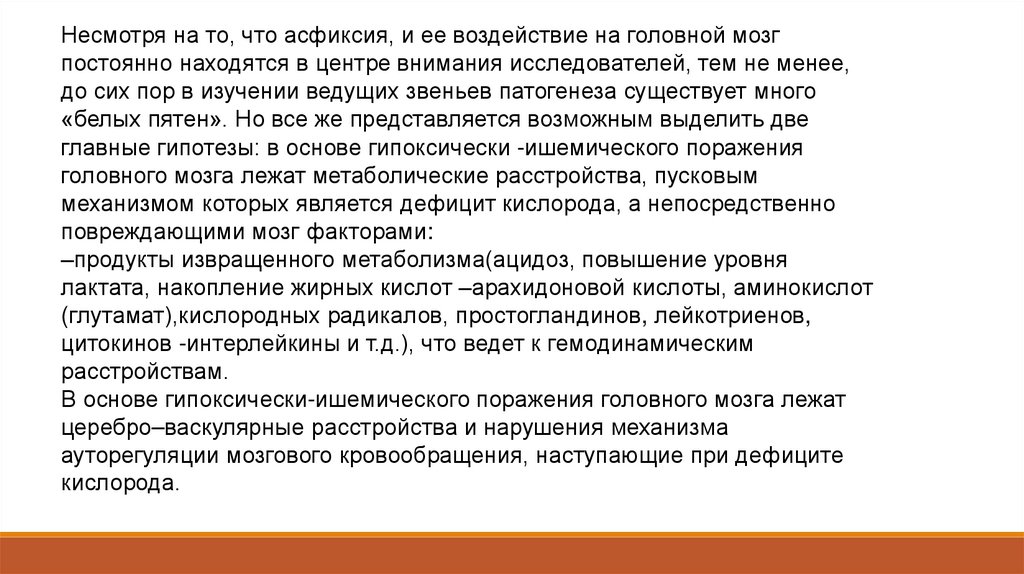 Несмотря на то, что асфиксия, и ее воздействие на головной мозг постоянно находятся в центре внимания исследователей, тем не менее, до сих пор в изучении ведущих звеньев патогенеза существует много «белых пятен». Но все же представляется возможным выделить две главные гипотезы: в основе гипоксически -ишемического поражения головного мозга лежат метаболические расстройства, пусковым механизмом которых является дефицит кислорода, а непосредственно повреждающими мозг факторами:
–продукты извращенного метаболизма(ацидоз, повышение уровня лактата, накопление жирных кислот –арахидоновой кислоты, аминокислот (глутамат),кислородных радикалов, простогландинов, лейкотриенов, цитокинов -интерлейкины и т.д.), что ведет к гемодинамическим расстройствам.
В основе гипоксически-ишемического поражения головного мозга лежат церебро–васкулярные расстройства и нарушения механизма ауторегуляции мозгового кровообращения, наступающие при дефиците кислорода.